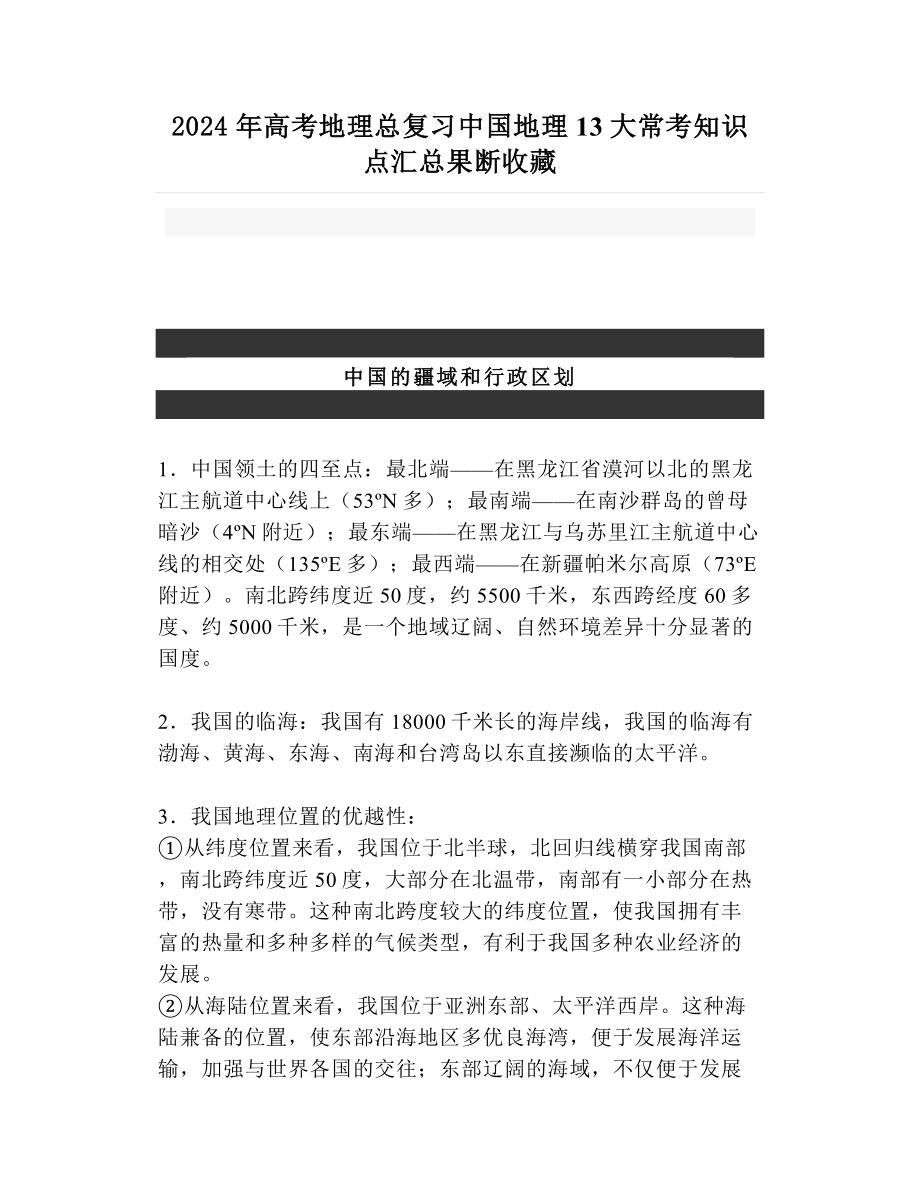 2024 年高考地理总复习中国地理 13 大常考知识点汇总果断收藏

中国的疆域和行政区划

1．中国领土的四至点：最北端——在黑龙江省漠河以北的黑龙江主航道中心线上（53ºN 多）；最南端——在南沙群岛的曾母暗沙（4ºN 附近）；最东端——在黑龙江与乌苏里江主航道中心线的相交处（135ºE 多）；最西端——在新疆帕米尔高原（73ºE 附近）。南北跨纬度近 50 度，约 5500 千米，东西跨经度 60 多度、约 5000 千米，是一个地域辽阔、自然环境差异十分显著的国度。

2．我国的临海：我国有 18000 千米长的海岸线，我国的临海有渤海、黄海、东海、南海和台湾岛以东直接濒临的太平洋。

3．我国地理位置的优越性：
①从纬度位置来看，我国位于北半球，北回归线横穿我国南部，南北跨纬度近 50 度，大部分在北温带，南部有一小部分在热带，没有寒带。这种南北跨度较大的纬度位置，使我国拥有丰富的热量和多种多样的气候类型，有利于我国多种农业经济的发展。
②从海陆位置来看，我国位于亚洲东部、太平洋西岸。这种海陆兼备的位置，使东部沿海地区多优良海湾，便于发展海洋运输，加强与世界各国的交往；东部辽阔的海域，不仅便于发展